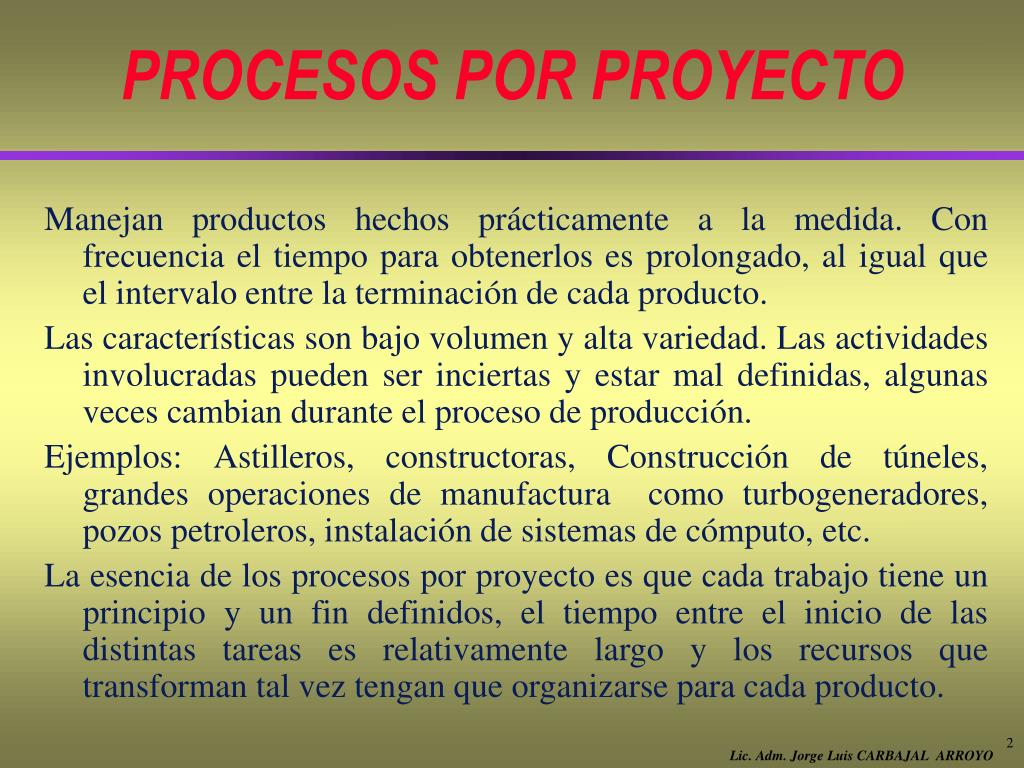 PROCESOS POR PROYECTO

Manejan productos hechos prácticamente a la medida. Con frecuencia el tiempo para obtenerlos es prolongado, al igual que el intervalo entre la terminación de cada producto.

Las características son bajo volumen y alta variedad. Las actividades involucradas pueden ser inciertas y estar mal definidas, algunas veces cambian durante el proceso de producción.

Ejemplos: Astilleros, constructoras, Construcción de túneles, grandes operaciones de manufactura como turbogeneradores, pozos petroleros, instalación de sistemas de cómputo, etc.

La esencia de los procesos por proyecto es que cada trabajo tiene un principio y un fin definidos, el tiempo entre el inicio de las distintas tareas es relativamente largo y los recursos que transforman tal vez tengan que organizarse para cada producto.

2

Lic. Adm. Jorge Luis CARBAJAL ARROYO